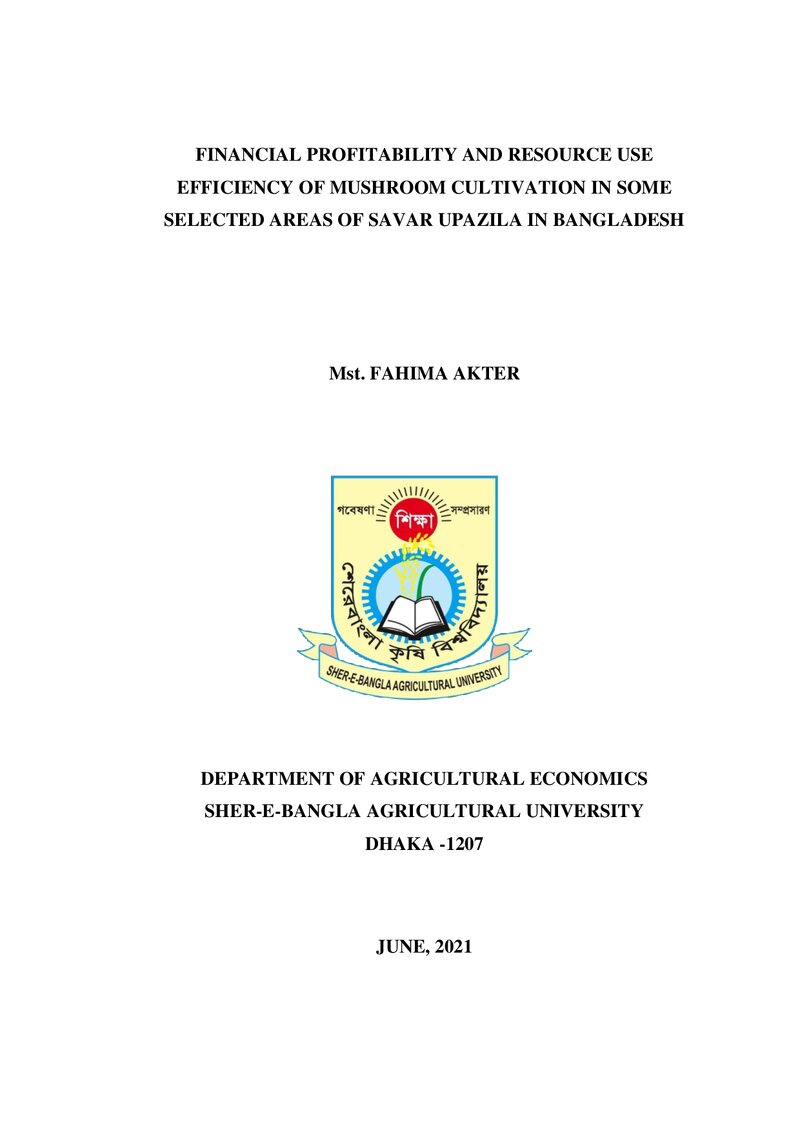 FINANCIAL PROFITABILITY AND RESOURCE USE EFFICIENCY OF MUSHROOM CULTIVATION IN SOME SELECTED AREAS OF SAVAR UPAZILA IN BANGLADESH

Mst. FAHIMA AKTER

গবেষণা
শিক্ষা
সম্প্রসারণ
শেরেবাংলা কৃষি বিশ্ববিদ্যালয়
SHER-E-BANGLA AGRICULTURAL UNIVERSITY

DEPARTMENT OF AGRICULTURAL ECONOMICS
SHER-E-BANGLA AGRICULTURAL UNIVERSITY
DHAKA -1207

JUNE, 2021